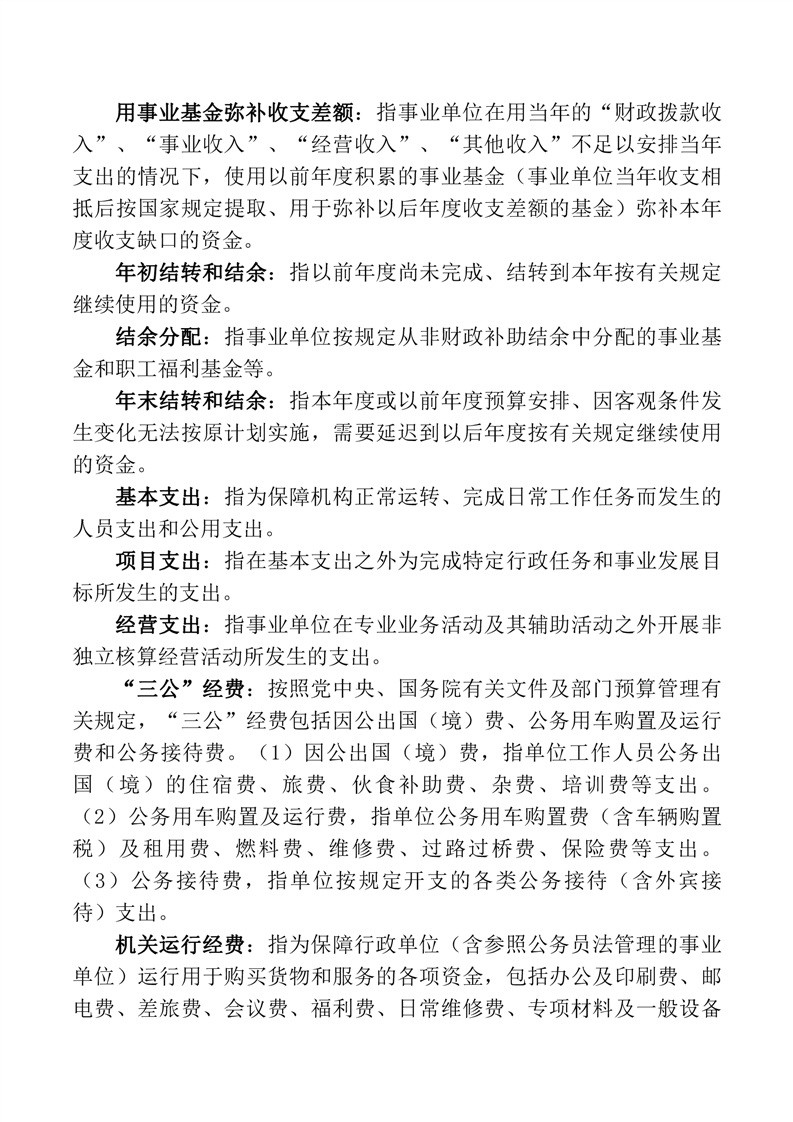 用事业基金弥补收支差额：指事业单位在用当年的“财政拨款收入”、“事业收入”、“经营收入”、“其他收入”不足以安排当年支出的情况下，使用以前年度积累的事业基金（事业单位当年收支相抵后按国家规定提取、用于弥补以后年度收支差额的基金）弥补本年度收支缺口的资金。

年初结转和结余：指以前年度尚未完成、结转到本年按有关规定继续使用的资金。

结余分配：指事业单位按规定从非财政补助结余中分配的事业基金和职工福利基金等。

年末结转和结余：指本年度或以前年度预算安排、因客观条件发生变化无法按原计划实施，需要延迟到以后年度按有关规定继续使用的资金。

基本支出：指为保障机构正常运转、完成日常工作任务而发生的人员支出和公用支出。

项目支出：指在基本支出之外为完成特定行政任务和事业发展目标所发生的支出。

经营支出：指事业单位在专业业务活动及其辅助活动之外开展非独立核算经营活动所发生的支出。

“三公”经费：按照党中央、国务院有关文件及部门预算管理有关规定，“三公”经费包括因公出国（境）费、公务用车购置及运行费和公务接待费。（1）因公出国（境）费，指单位工作人员公务出国（境）的住宿费、旅费、伙食补助费、杂费、培训费等支出。（2）公务用车购置及运行费，指单位公务用车购置费（含车辆购置税）及租用费、燃料费、维修费、过路过桥费、保险费等支出。（3）公务接待费，指单位按规定开支的各类公务接待（含外宾接待）支出。

机关运行经费：指为保障行政单位（含参照公务员法管理的事业单位）运行用于购买货物和服务的各项资金，包括办公及印刷费、邮电费、差旅费、会议费、福利费、日常维修费、专项材料及一般设备